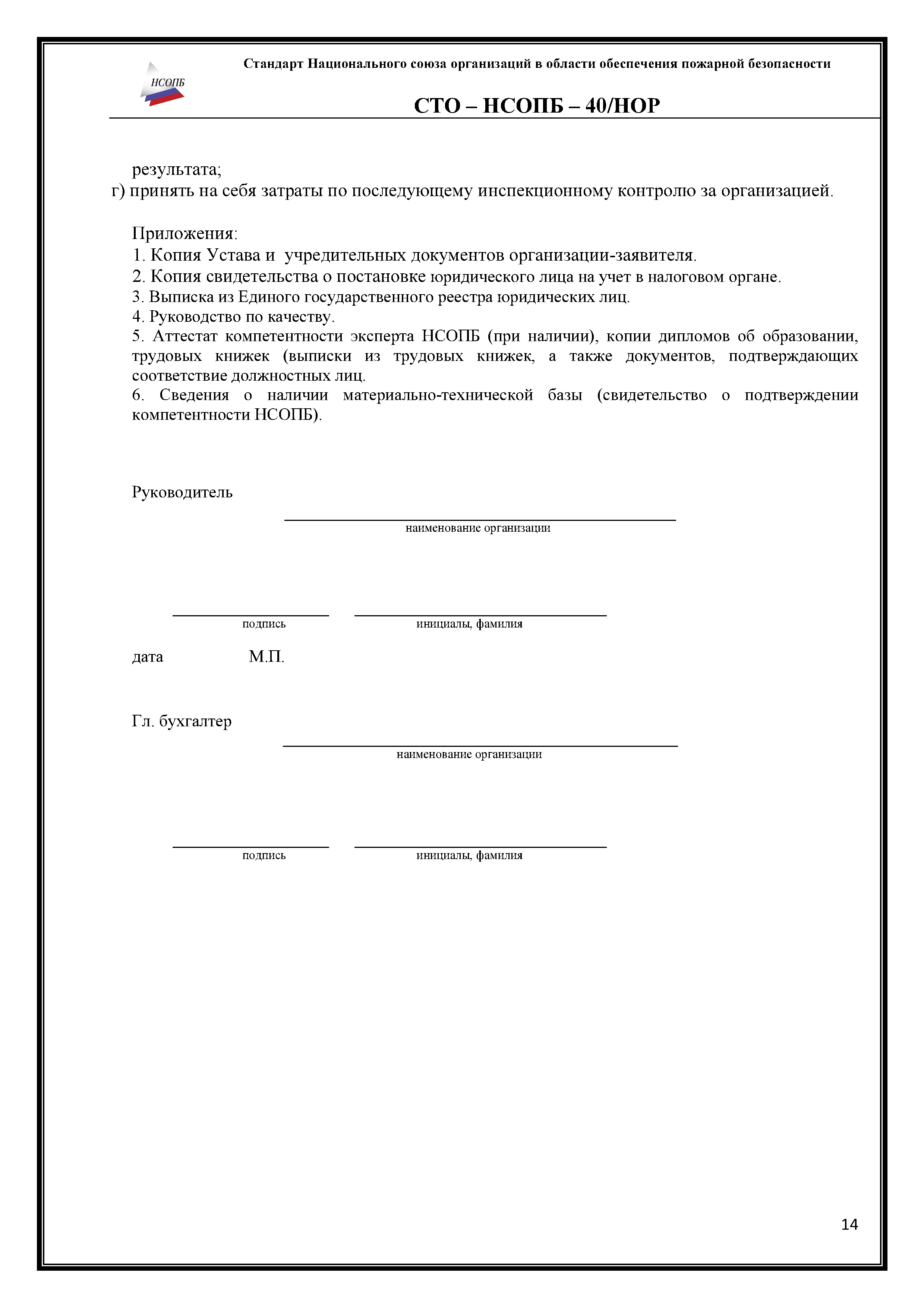 НСОПБ

Стандарт Национального союза организаций в области обеспечения пожарной безопасности

СТО – НСОПБ – 40/НОР

результата;
г) принять на себя затраты по последующему инспекционному контролю за организацией.

Приложения:
1. Копия Устава и учредительных документов организации-заявителя.
2. Копия свидетельства о постановке юридического лица на учет в налоговом органе.
3. Выписка из Единого государственного реестра юридических лиц.
4. Руководство по качеству.
5. Аттестат компетентности эксперта НСОПБ (при наличии), копии дипломов об образовании, трудовых книжек (выписки из трудовых книжек, а также документов, подтверждающих соответствие должностных лиц.
6. Сведения о наличии материально-технической базы (свидетельство о подтверждении компетентности НСОПБ).

Руководитель

наименование организации

подпись

инициалы, фамилия

дата М.П.

Гл. бухгалтер

наименование организации

подпись

инициалы, фамилия

14